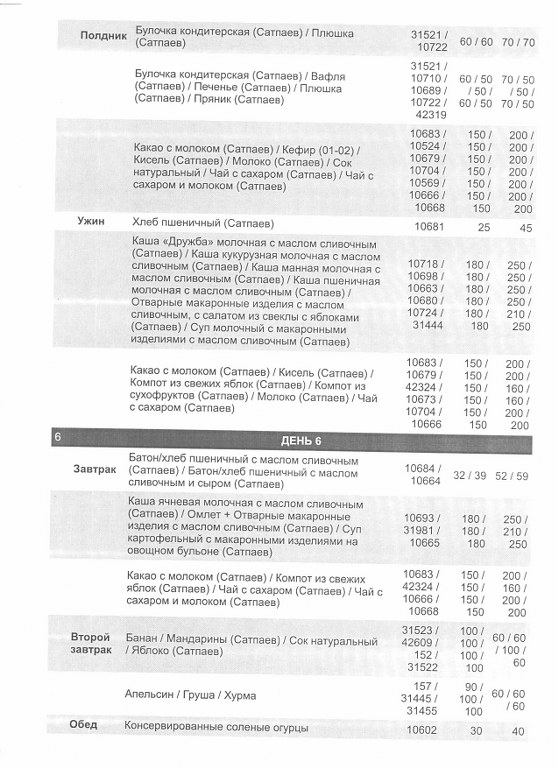 | | | | | |
|---|---|---|---|---|
| Полдник | Булочка кондитерская (Сатпаев) / Плюшка (Сатпаев) | 31521 / 10722 | 60 / 60 | 70 / 70 |
| | Булочка кондитерская (Сатпаев) / Вафля (Сатпаев) / Печенье (Сатпаев) / Плюшка (Сатпаев) / Пряник (Сатпаев) | 31521 / 10710 / 10689 / 10722 / 42319 | 60 / 50 / 50 / 60 / 50 | 70 / 50 / 50 / 70 / 50 |
| | Какао с молоком (Сатпаев) / Кефир (01-02) / Кисель (Сатпаев) / Молоко (Сатпаев) / Сок натуральный / Чай с сахаром (Сатпаев) / Чай с сахаром и молоком (Сатпаев) | 10683 / 10524 / 10679 / 10704 / 10569 / 10666 / 10668 | 150 / 150 / 150 / 150 / 150 / 150 / 150 | 200 / 200 / 200 / 200 / 200 / 200 / 200 |
| Ужин | Хлеб пшеничный (Сатпаев) | 10681 | 25 | 45 |
| | Каша «Дружба» молочная с маслом сливочным (Сатпаев) / Каша кукурузная молочная с маслом сливочным (Сатпаев) / Каша манная молочная с маслом сливочным (Сатпаев) / Каша пшеничная молочная с маслом сливочным (Сатпаев) / Отварные макаронные изделия с маслом сливочным, с салатом из свеклы с яблоками (Сатпаев) / Суп молочный с макаронными изделиями с маслом сливочным (Сатпаев) | 10718 / 10698 / 10663 / 10680 / 10724 / 31444 | 180 / 180 / 180 / 180 / 180 / 180 | 250 / 250 / 250 / 250 / 210 / 250 |
| | Какао с молоком (Сатпаев) / Кисель (Сатпаев) / Компот из свежих яблок (Сатпаев) / Компот из сухофруктов (Сатпаев) / Молоко (Сатпаев) / Чай с сахаром (Сатпаев) | 10683 / 10679 / 42324 / 10673 / 10704 / 10666 | 150 / 150 / 150 / 150 / 150 / 150 | 200 / 200 / 160 / 160 / 200 / 200 |
| 6 | ДЕНЬ 6 | | | |
| Завтрак | Батон/хлеб пшеничный с маслом сливочным (Сатпаев) / Батон/хлеб пшеничный с маслом сливочным и сыром (Сатпаев) | 10684 / 10664 | 32 / 39 | 52 / 59 |
| | Каша ячневая молочная с маслом сливочным (Сатпаев) / Омлет + Отварные макаронные изделия с маслом сливочным (Сатпаев) / Суп картофельный с макаронными изделиями на овощном бульоне (Сатпаев) | 10693 / 31981 / 10665 | 180 / 180 / 180 | 250 / 210 / 250 |
| | Какао с молоком (Сатпаев) / Компот из свежих яблок (Сатпаев) / Чай с сахаром (Сатпаев) / Чай с сахаром и молоком (Сатпаев) | 10683 / 42324 / 10666 / 10668 | 150 / 150 / 150 / 150 | 200 / 160 / 200 / 200 |
| Второй завтрак | Банан / Мандарины (Сатпаев) / Сок натуральный / Яблоко (Сатпаев) | 31523 / 42609 / 152 / 31522 | 100 / 100 / 100 / 100 | 60 / 60 / 100 / 60 |
| | Апельсин / Груша / Хурма | 157 / 31445 / 31455 | 90 / 100 / 100 | 60 / 60 / 60 |
| Обед | Консервированные соленые огурцы | 10602 | 30 | 40 |